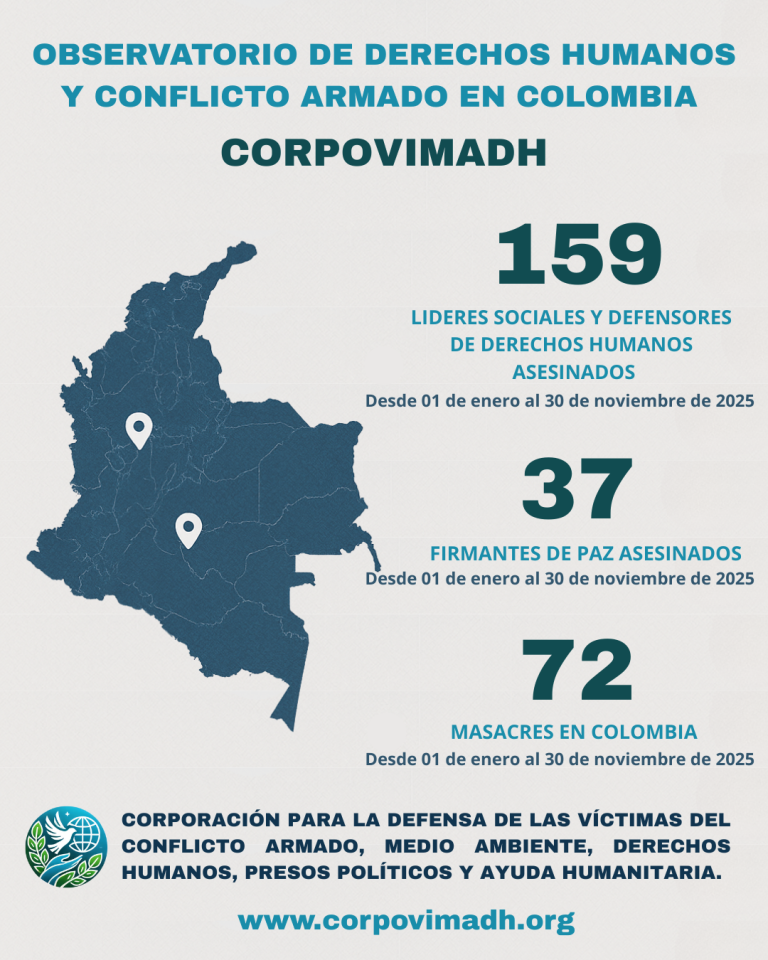 OBSERVATORIO DE DERECHOS HUMANOS Y CONFLICTO ARMADO EN COLOMBIA

CORPOVIMADH

159

LIDERES SOCIALES Y DEFENSORES DE DERECHOS HUMANOS ASESINADOS

Desde 01 de enero al 30 de noviembre de 2025

37

FIRMANTES DE PAZ ASESINADOS

Desde 01 de enero al 30 de noviembre de 2025

72

MASACRES EN COLOMBIA

Desde 01 de enero al 30 de noviembre de 2025

CORPORACIÓN PARA LA DEFENSA DE LAS VÍCTIMAS DEL CONFLICTO ARMADO, MEDIO AMBIENTE, DERECHOS HUMANOS, PRESOS POLÍTICOS Y AYUDA HUMANITARIA.

www.corpovimadh.org